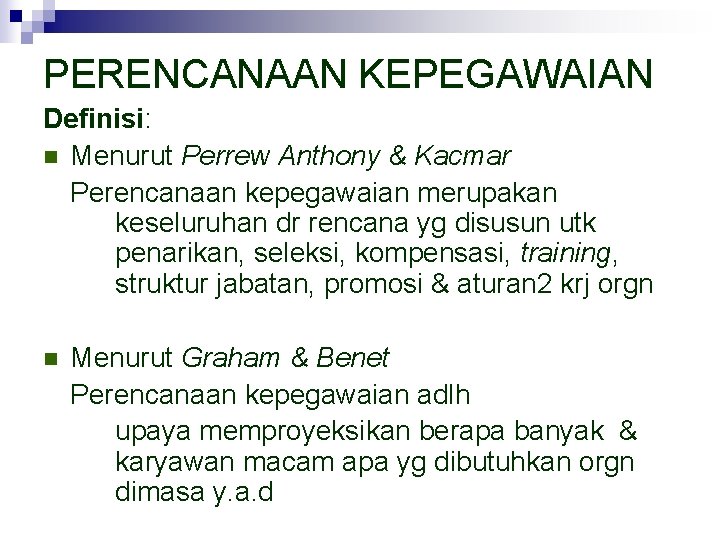 PERENCANAAN KEPEGAWAIAN

Definisi:

Menurut Perrew Anthony & Kacmar

Perencanaan kepegawaian merupakan keseluruhan dr rencana yg disusun utk penarikan, seleksi, kompensasi, training, struktur jabatan, promosi & aturan2 krj orgn

Menurut Graham & Benet

Perencanaan kepegawaian adlh

upaya memproyeksikan berapa banyak & karyawan macam apa yg dibutuhkan orgn dimasa y.a.d